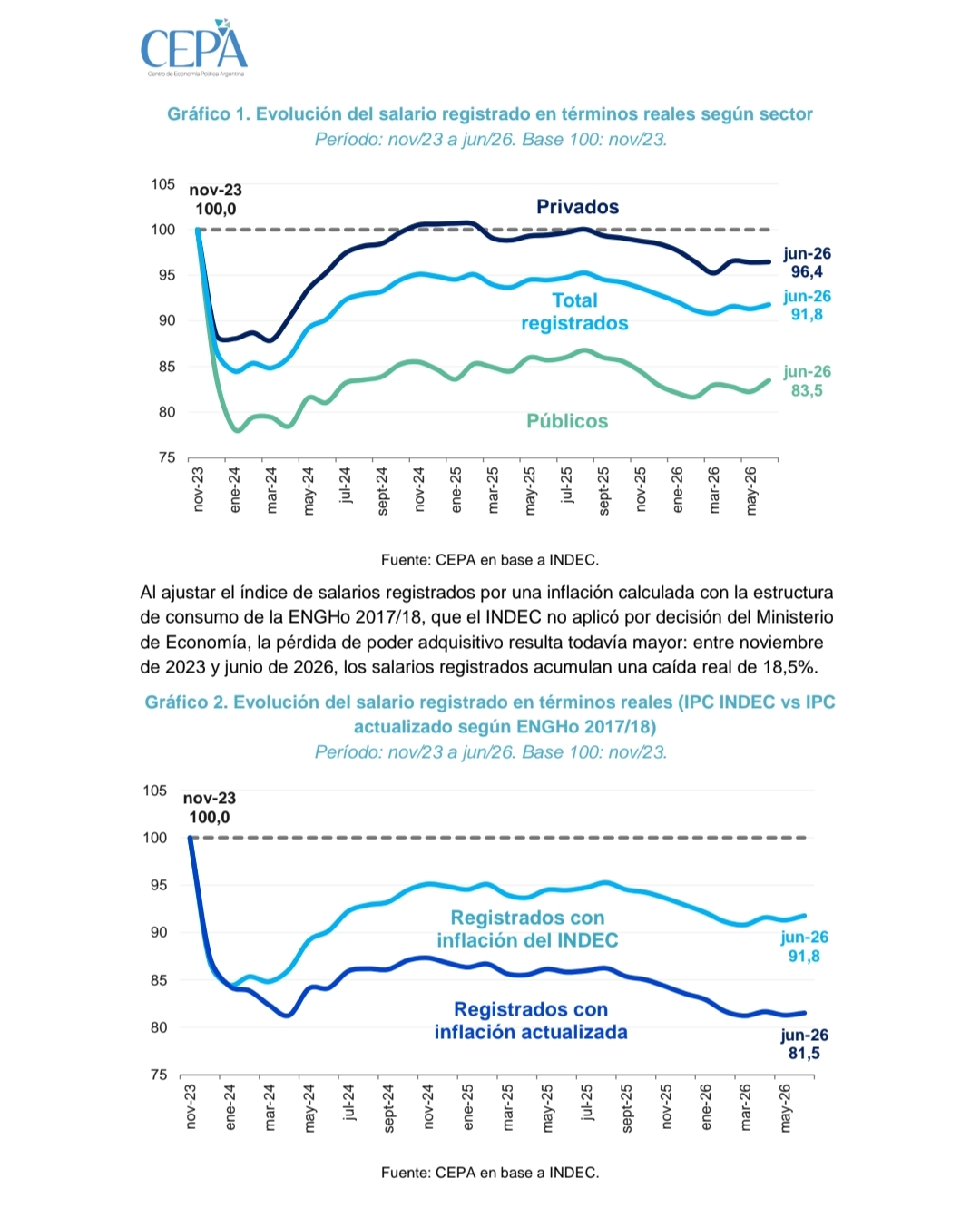 CEPA
Centro de Economía Política Argentina

Gráfico 1. Evolución del salario registrado en términos reales según sector
Período: nov/23 a jun/26. Base 100: nov/23.

105
100
95
90
85
80
75

nov-23
100,0

Privados
Total registrados
Públicos

jun-26
96,4
jun-26
91,8
jun-26
83,5

nov-23
ene-24
mar-24
may-24
jul-24
sept-24
nov-24
ene-25
mar-25
may-25
jul-25
sept-25
nov-25
ene-26
mar-26
may-26

Fuente: CEPA en base a INDEC.

Al ajustar el índice de salarios registrados por una inflación calculada con la estructura de consumo de la ENGHo 2017/18, que el INDEC no aplicó por decisión del Ministerio de Economía, la pérdida de poder adquisitivo resulta todavía mayor: entre noviembre de 2023 y junio de 2026, los salarios registrados acumulan una caída real de 18,5%.

Gráfico 2. Evolución del salario registrado en términos reales (IPC INDEC vs IPC actualizado según ENGHo 2017/18)
Período: nov/23 a jun/26. Base 100: nov/23.

105
100
95
90
85
80
75

nov-23
100,0

Registrados con inflación del INDEC
Registrados con inflación actualizada

jun-26
91,8
jun-26
81,5

nov-23
ene-24
mar-24
may-24
jul-24
sept-24
nov-24
ene-25
mar-25
may-25
jul-25
sept-25
nov-25
ene-26
mar-26
may-26

Fuente: CEPA en base a INDEC.